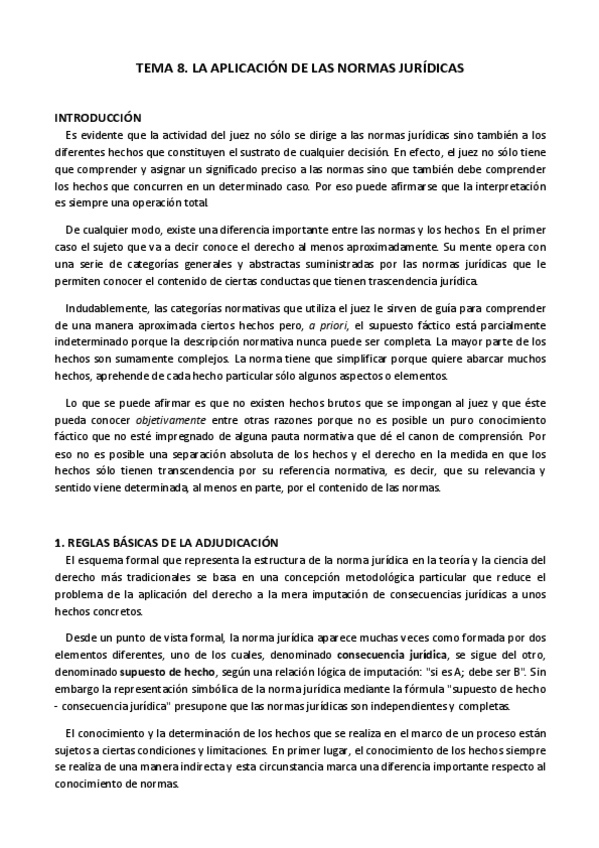 TEMA 8. LA APLICACIÓN DE LAS NORMAS JURÍDICAS

INTRODUCCIÓN

Es evidente que la actividad del juez no sólo se dirige a las normas jurídicas sino también a los diferentes hechos que constituyen el sustrato de cualquier decisión. En efecto, el juez no sólo tiene que comprender y asignar un significado preciso a las normas sino que también debe comprender los hechos que concurren en un determinado caso. Por eso puede afirmarse que la interpretación es siempre una operación total.

De cualquier modo, existe una diferencia importante entre las normas y los hechos. En el primer caso el sujeto que va a decir conoce el derecho al menos aproximadamente. Su mente opera con una serie de categorías generales y abstractas suministradas por las normas jurídicas que le permiten conocer el contenido de ciertas conductas que tienen trascendencia jurídica.

Indudablemente, las categorías normativas que utiliza el juez le sirven de guía para comprender de una manera aproximada ciertos hechos pero, a priori, el supuesto fáctico está parcialmente indeterminado porque la descripción normativa nunca puede ser completa. La mayor parte de los hechos son sumamente complejos. La norma tiene que simplificar porque quiere abarcar muchos hechos, aprehende de cada hecho particular sólo algunos aspectos o elementos.

Lo que se puede afirmar es que no existen hechos brutos que se impongan al juez y que éste pueda conocer objetivamente entre otras razones porque no es posible un puro conocimiento fáctico que no esté impregnado de alguna pauta normativa que dé el canon de comprensión. Por eso no es posible una separación absoluta de los hechos y el derecho en la medida en que los hechos sólo tienen transcendencia por su referencia normativa, es decir, que su relevancia y sentido viene determinada, al menos en parte, por el contenido de las normas.

1. REGLAS BÁSICAS DE LA ADJUDICACIÓN

El esquema formal que representa la estructura de la norma jurídica en la teoría y la ciencia del derecho más tradicionales se basa en una concepción metodológica particular que reduce el problema de la aplicación del derecho a la mera imputación de consecuencias jurídicas a unos hechos concretos.

Desde un punto de vista formal, la norma jurídica aparece muchas veces como formada por dos elementos diferentes, uno de los cuales, denominado consecuencia jurídica, se sigue del otro, denominado supuesto de hecho, según una relación lógica de imputación: "si es A; debe ser B". Sin embargo la representación simbólica de la norma jurídica mediante la fórmula "supuesto de hecho - consecuencia jurídica" presupone que las normas jurídicas son independientes y completas.

El conocimiento y la determinación de los hechos que se realiza en el marco de un proceso están sujetos a ciertas condiciones y limitaciones. En primer lugar, el conocimiento de los hechos siempre se realiza de una manera indirecta y esta circunstancia marca una diferencia importante respecto al conocimiento de normas.